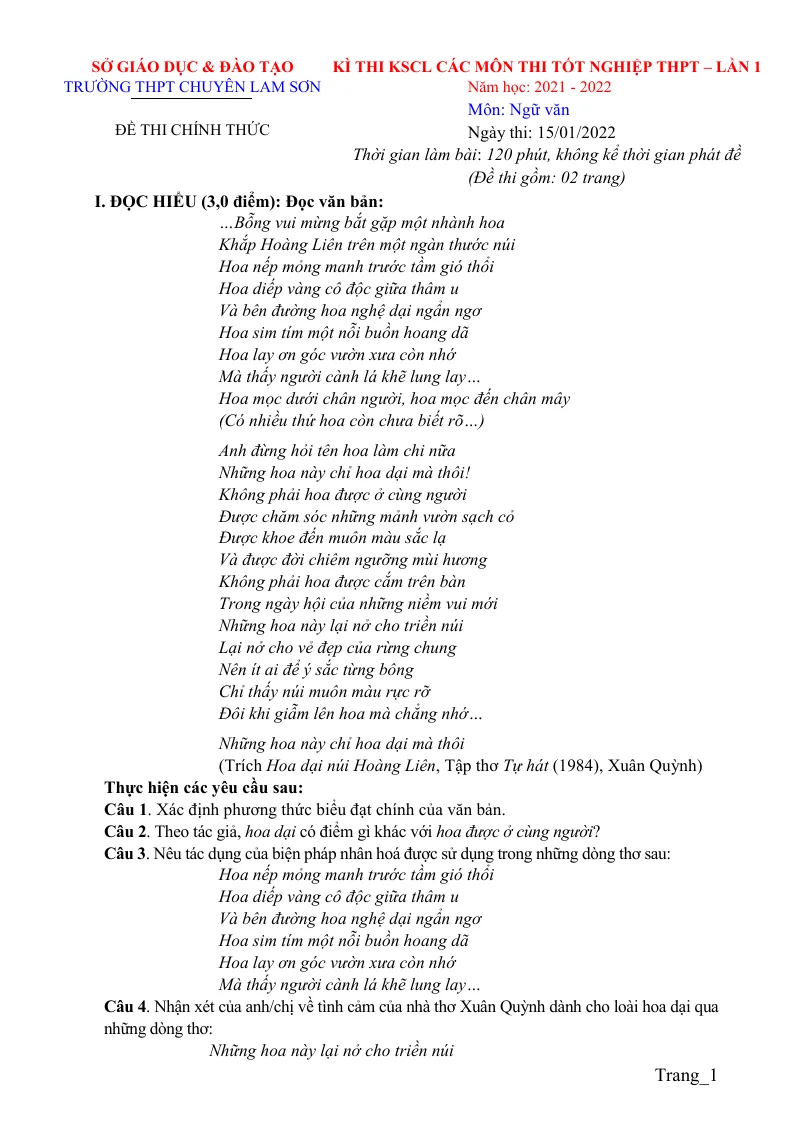 SỞ GIÁO DỤC & ĐÀO TẠO
TRƯỜNG THPT CHUYÊN LAM SƠN

ĐỀ THI CHÍNH THỨC

KÌ THI KSCL CÁC MÔN THI TỐT NGHIỆP THPT – LẦN 1
Năm học: 2021 - 2022
Môn: Ngữ văn
Ngày thi: 15/01/2022
Thời gian làm bài: 120 phút, không kể thời gian phát đề
(Đề thi gồm: 02 trang)

I. ĐỌC HIỂU (3,0 điểm): Đọc văn bản:

…Bỗng vui mừng bắt gặp một nhành hoa
Khắp Hoàng Liên trên một ngàn thước núi
Hoa nếp mỏng manh trước tầm gió thổi
Hoa diếp vàng cô độc giữa thâm u
Và bên đường hoa nghệ dại ngẩn ngơ
Hoa sim tím một nỗi buồn hoang dã
Hoa lay ơn góc vườn xưa còn nhớ
Mà thấy người cành lá khẽ lung lay…
Hoa mọc dưới chân người, hoa mọc đến chân mây
(Có nhiều thứ hoa còn chưa biết rõ…)

Anh đừng hỏi tên hoa làm chi nữa
Những hoa này chỉ hoa dại mà thôi!
Không phải hoa được ở cùng người
Được chăm sóc những mảnh vườn sạch cỏ
Được khoe đến muôn màu sắc lạ
Và được đời chiêm ngưỡng mùi hương
Không phải hoa được cắm trên bàn
Trong ngày hội của những niềm vui mới
Những hoa này lại nở cho triền núi
Lại nở cho vẻ đẹp của rừng chung
Nên ít ai để ý sắc từng bông
Chỉ thấy núi muôn màu rực rỡ
Đôi khi giẫm lên hoa mà chẳng nhớ…

Những hoa này chỉ hoa dại mà thôi
(Trích Hoa dại núi Hoàng Liên, Tập thơ Tự hát (1984), Xuân Quỳnh)

Thực hiện các yêu cầu sau:
Câu 1. Xác định phương thức biểu đạt chính của văn bản.
Câu 2. Theo tác giả, hoa dại có điểm gì khác với hoa được ở cùng người?
Câu 3. Nêu tác dụng của biện pháp nhân hoá được sử dụng trong những dòng thơ sau:

Hoa nếp mỏng manh trước tầm gió thổi
Hoa diếp vàng cô độc giữa thâm u
Và bên đường hoa nghệ dại ngẩn ngơ
Hoa sim tím một nỗi buồn hoang dã
Hoa lay ơn góc vườn xưa còn nhớ
Mà thấy người cành lá khẽ lung lay…

Câu 4. Nhận xét của anh/chị về tình cảm của nhà thơ Xuân Quỳnh dành cho loài hoa dại qua những dòng thơ:

Những hoa này lại nở cho triền núi

Trang_1